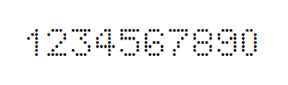 1234567890